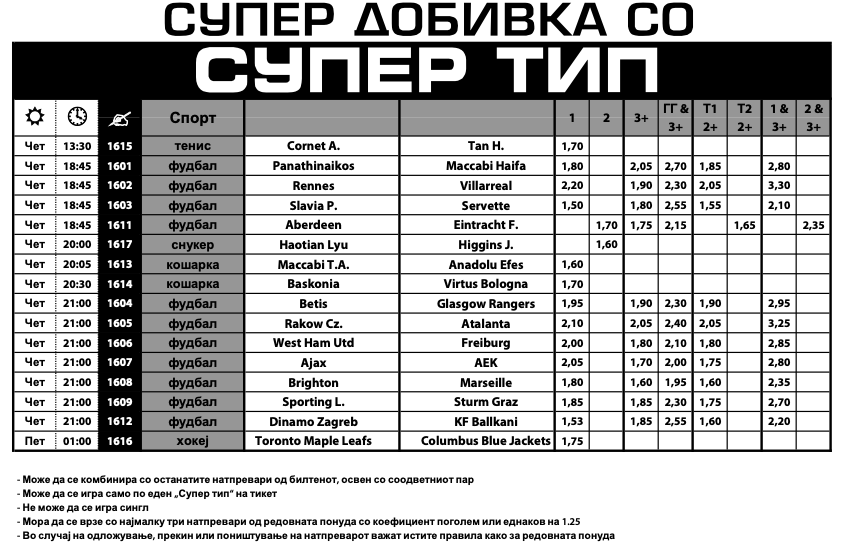 СУПЕР ДОБИВКА СО

СУПЕР ТИП

| | | | Спорт | | | 1 | 2 | 3+ | ГГ & 3+ | Т1 2+ | Т2 2+ | 1 & 3+ | 2 & 3+ |
|---|---|---|---|---|---|---|---|---|---|---|---|---|---|
| Чет | 13:30 | 1615 | тенис | Cornet A. | Tan H. | 1,70 | | | | | | | |
| Чет | 18:45 | 1601 | фудбал | Panathinaikos | Maccabi Haifa | 1,80 | | 2,05 | 2,70 | 1,85 | | 2,80 | |
| Чет | 18:45 | 1602 | фудбал | Rennes | Villarreal | 2,20 | | 1,90 | 2,30 | 2,05 | | 3,30 | |
| Чет | 18:45 | 1603 | фудбал | Slavia P. | Servette | 1,50 | | 1,80 | 2,55 | 1,55 | | 2,10 | |
| Чет | 18:45 | 1611 | фудбал | Aberdeen | Eintracht F. | | 1,70 | 1,75 | 2,15 | | 1,65 | | 2,35 |
| Чет | 20:00 | 1617 | снукер | Haotian Lyu | Higgins J. | | 1,60 | | | | | | |
| Чет | 20:05 | 1613 | кошарка | Maccabi T.A. | Anadolu Efes | 1,60 | | | | | | | |
| Чет | 20:30 | 1614 | кошарка | Baskonia | Virtus Bologna | 1,70 | | | | | | | |
| Чет | 21:00 | 1604 | фудбал | Betis | Glasgow Rangers | 1,95 | | 1,90 | 2,30 | 1,90 | | 2,95 | |
| Чет | 21:00 | 1605 | фудбал | Rakow Cz. | Atalanta | 2,10 | | 2,05 | 2,40 | 2,05 | | 3,25 | |
| Чет | 21:00 | 1606 | фудбал | West Ham Utd | Freiburg | 2,00 | | 1,80 | 2,10 | 1,80 | | 2,85 | |
| Чет | 21:00 | 1607 | фудбал | Ajax | AEK | 2,05 | | 1,70 | 2,00 | 1,75 | | 2,80 | |
| Чет | 21:00 | 1608 | фудбал | Brighton | Marseille | 1,80 | | 1,60 | 1,95 | 1,60 | | 2,35 | |
| Чет | 21:00 | 1609 | фудбал | Sporting L. | Sturm Graz | 1,85 | | 1,85 | 2,30 | 1,75 | | 2,70 | |
| Чет | 21:00 | 1612 | фудбал | Dinamo Zagreb | KF Ballkani | 1,53 | | 1,85 | 2,55 | 1,60 | | 2,20 | |
| Пет | 01:00 | 1616 | хокеј | Toronto Maple Leafs | Columbus Blue Jackets | 1,75 | | | | | | | |

- Може да се комбинира со останатите натпревари од билтенот, освен со соодветниот пар
- Може да се игра само по еден „Супер тип" на тикет
- Не може да се игра сингл
- Мора да се врзе со најмалку три натпревари од редовната понуда со коефициент поголем или еднаков на 1.25
- Во случај на одложување, прекин или поништување на натпреварот важат истите правила како за редовната понуда